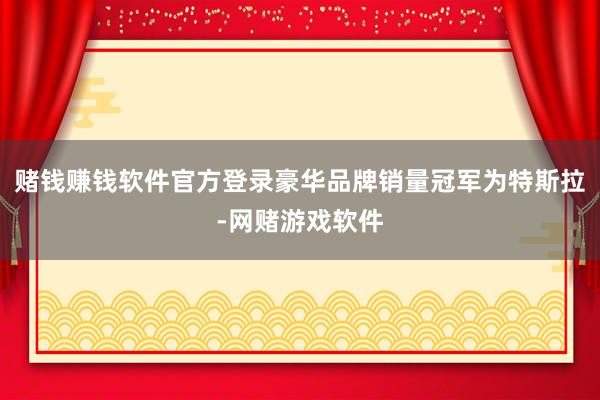 赌钱赚钱软件官方登录豪华品牌销量冠军为特斯拉-网赌游戏软件